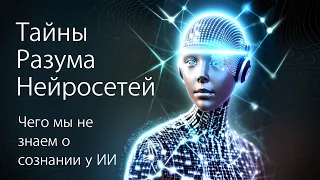 Тайны Разума Нейросетей

Чего мы не знаем о сознании у ИИ